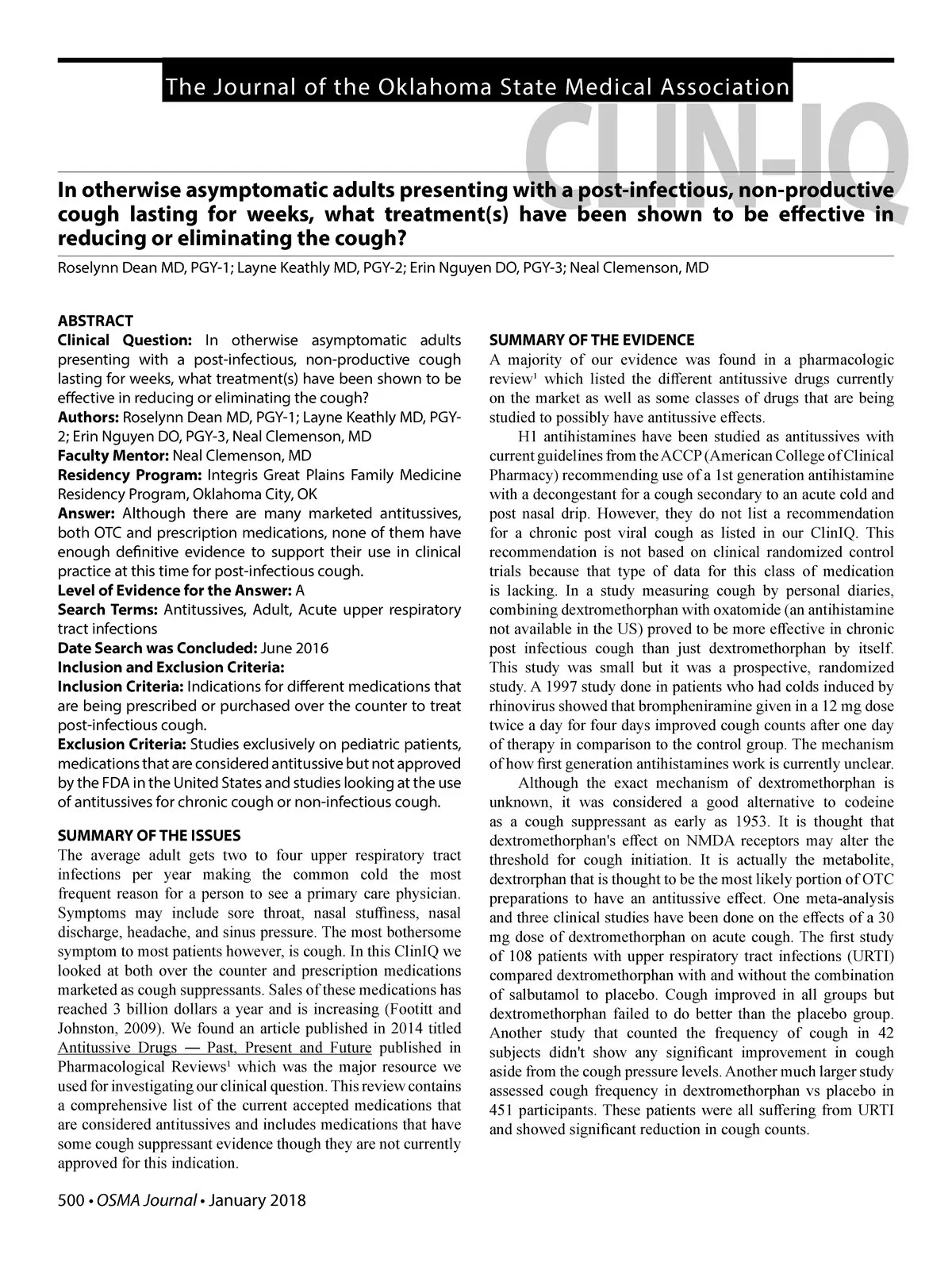 The Journal of the Oklahoma State Medical Association

CLIN-IQ

In otherwise asymptomatic adults presenting with a post-infectious, non-productive cough lasting for weeks, what treatment(s) have been shown to be effective in reducing or eliminating the cough?

Roselynn Dean MD, PGY-1; Layne Keathly MD, PGY-2; Erin Nguyen DO, PGY-3; Neal Clemenson, MD

ABSTRACT

Clinical Question: In otherwise asymptomatic adults presenting with a post-infectious, non-productive cough lasting for weeks, what treatment(s) have been shown to be effective in reducing or eliminating the cough?
Authors: Roselynn Dean MD, PGY-1; Layne Keathly MD, PGY-2; Erin Nguyen DO, PGY-3, Neal Clemenson, MD
Faculty Mentor: Neal Clemenson, MD
Residency Program: Integris Great Plains Family Medicine Residency Program, Oklahoma City, OK
Answer: Although there are many marketed antitussives, both OTC and prescription medications, none of them have enough definitive evidence to support their use in clinical practice at this time for post-infectious cough.
Level of Evidence for the Answer: A
Search Terms: Antitussives, Adult, Acute upper respiratory tract infections
Date Search was Concluded: June 2016
Inclusion and Exclusion Criteria:
Inclusion Criteria: Indications for different medications that are being prescribed or purchased over the counter to treat post-infectious cough.
Exclusion Criteria: Studies exclusively on pediatric patients, medications that are considered antitussive but not approved by the FDA in the United States and studies looking at the use of antitussives for chronic cough or non-infectious cough.

SUMMARY OF THE ISSUES

The average adult gets two to four upper respiratory tract infections per year making the common cold the most frequent reason for a person to see a primary care physician. Symptoms may include sore throat, nasal stuffiness, nasal discharge, headache, and sinus pressure. The most bothersome symptom to most patients however, is cough. In this ClinIQ we looked at both over the counter and prescription medications marketed as cough suppressants. Sales of these medications has reached 3 billion dollars a year and is increasing (Footitt and Johnston, 2009). We found an article published in 2014 titled Antitussive Drugs — Past, Present and Future published in Pharmacological Reviews$^1$ which was the major resource we used for investigating our clinical question. This review contains a comprehensive list of the current accepted medications that are considered antitussives and includes medications that have some cough suppressant evidence though they are not currently approved for this indication.

SUMMARY OF THE EVIDENCE

A majority of our evidence was found in a pharmacologic review$^1$ which listed the different antitussive drugs currently on the market as well as some classes of drugs that are being studied to possibly have antitussive effects.

H1 antihistamines have been studied as antitussives with current guidelines from the ACCP (American College of Clinical Pharmacy) recommending use of a 1st generation antihistamine with a decongestant for a cough secondary to an acute cold and post nasal drip. However, they do not list a recommendation for a chronic post viral cough as listed in our ClinIQ. This recommendation is not based on clinical randomized control trials because that type of data for this class of medication is lacking. In a study measuring cough by personal diaries, combining dextromethorphan with oxatomide (an antihistamine not available in the US) proved to be more effective in chronic post infectious cough than just dextromethorphan by itself. This study was small but it was a prospective, randomized study. A 1997 study done in patients who had colds induced by rhinovirus showed that brompheniramine given in a 12 mg dose twice a day for four days improved cough counts after one day of therapy in comparison to the control group. The mechanism of how first generation antihistamines work is currently unclear.

Although the exact mechanism of dextromethorphan is unknown, it was considered a good alternative to codeine as a cough suppressant as early as 1953. It is thought that dextromethorphan's effect on NMDA receptors may alter the threshold for cough initiation. It is actually the metabolite, dextrorphan that is thought to be the most likely portion of OTC preparations to have an antitussive effect. One meta-analysis and three clinical studies have been done on the effects of a 30 mg dose of dextromethorphan on acute cough. The first study of 108 patients with upper respiratory tract infections (URTI) compared dextromethorphan with and without the combination of salbutamol to placebo. Cough improved in all groups but dextromethorphan failed to do better than the placebo group. Another study that counted the frequency of cough in 42 subjects didn't show any significant improvement in cough aside from the cough pressure levels. Another much larger study assessed cough frequency in dextromethorphan vs placebo in 451 participants. These patients were all suffering from URTI and showed significant reduction in cough counts.

500 • OSMA Journal • January 2018